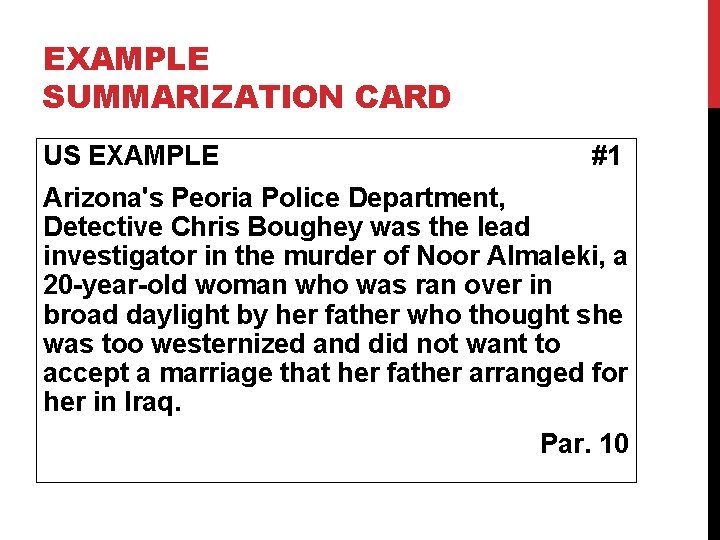 EXAMPLE
SUMMARIZATION CARD

US EXAMPLE #1

Arizona's Peoria Police Department, Detective Chris Boughey was the lead investigator in the murder of Noor Almaleki, a 20-year-old woman who was ran over in broad daylight by her father who thought she was too westernized and did not want to accept a marriage that her father arranged for her in Iraq.

Par. 10